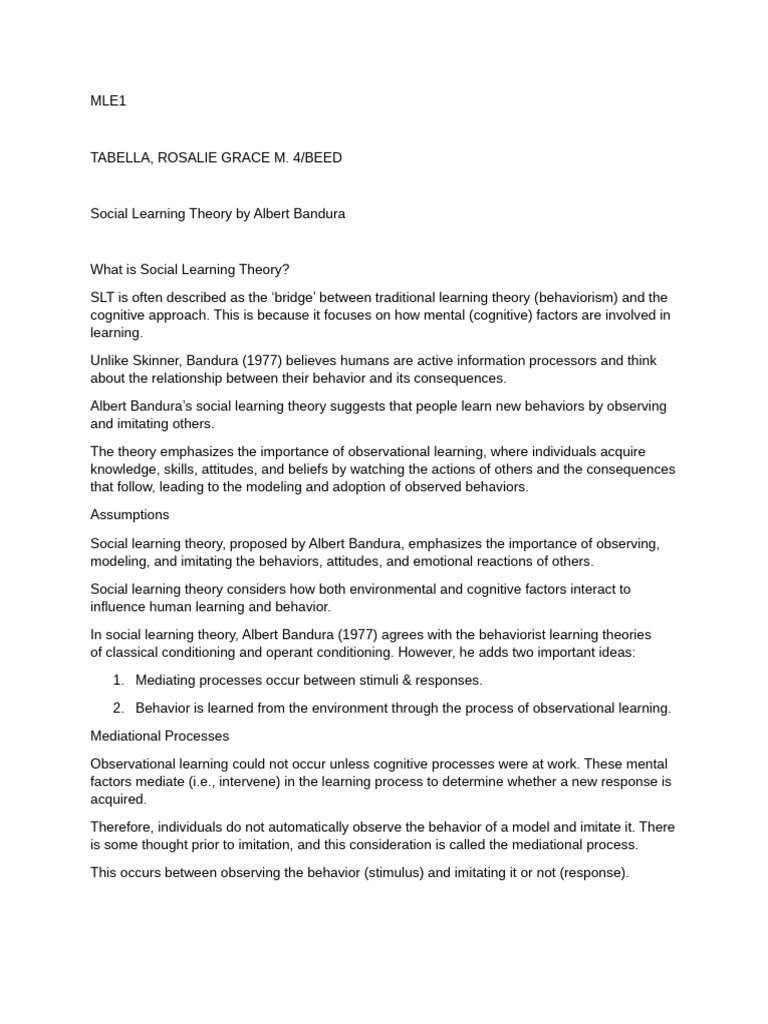 MLE1

TABELLA, ROSALIE GRACE M. 4/BEED

Social Learning Theory by Albert Bandura

What is Social Learning Theory?

SLT is often described as the ‘bridge’ between traditional learning theory (behaviorism) and the cognitive approach. This is because it focuses on how mental (cognitive) factors are involved in learning.

Unlike Skinner, Bandura (1977) believes humans are active information processors and think about the relationship between their behavior and its consequences.

Albert Bandura’s social learning theory suggests that people learn new behaviors by observing and imitating others.

The theory emphasizes the importance of observational learning, where individuals acquire knowledge, skills, attitudes, and beliefs by watching the actions of others and the consequences that follow, leading to the modeling and adoption of observed behaviors.

Assumptions

Social learning theory, proposed by Albert Bandura, emphasizes the importance of observing, modeling, and imitating the behaviors, attitudes, and emotional reactions of others.

Social learning theory considers how both environmental and cognitive factors interact to influence human learning and behavior.

In social learning theory, Albert Bandura (1977) agrees with the behaviorist learning theories of classical conditioning and operant conditioning. However, he adds two important ideas:

1. Mediating processes occur between stimuli & responses.

2. Behavior is learned from the environment through the process of observational learning.

Mediational Processes

Observational learning could not occur unless cognitive processes were at work. These mental factors mediate (i.e., intervene) in the learning process to determine whether a new response is acquired.

Therefore, individuals do not automatically observe the behavior of a model and imitate it. There is some thought prior to imitation, and this consideration is called the mediational process.

This occurs between observing the behavior (stimulus) and imitating it or not (response).